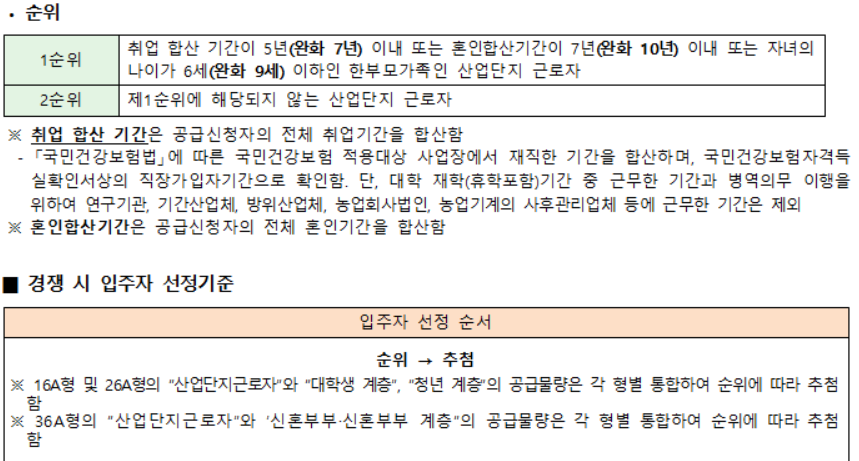 • 순위

| 1순위 | 취업 합산 기간이 5년(완화 7년) 이내 또는 혼인합산기간이 7년(완화 10년) 이내 또는 자녀의 나이가 6세(완화 9세) 이하인 한부모가족인 산업단지 근로자 |
|---|---|
| 2순위 | 제1순위에 해당되지 않는 산업단지 근로자 |

※ 취업 합산 기간은 공급신청자의 전체 취업기간을 합산함

- 「국민건강보험법」에 따른 국민건강보험 적용대상 사업장에서 재직한 기간을 합산하며, 국민건강보험자격득실확인서상의 직장가입자기간으로 확인함. 단, 대학 재학(휴학포함)기간 중 근무한 기간과 병역의무 이행을 위하여 연구기관, 기간산업체, 방위산업체, 농업회사법인, 농업기계의 사후관리업체 등에 근무한 기간은 제외

※ 혼인합산기간은 공급신청자의 전체 혼인기간을 합산함

■ 경쟁 시 입주자 선정기준

입주자 선정 순서

순위 → 추첨

※ 16A형 및 26A형의 "산업단지근로자"와 "대학생 계층", "청년 계층"의 공급물량은 각 형별 통합하여 순위에 따라 추첨함

※ 36A형의 "산업단지근로자"와 '신혼부부·신혼부부 계층"의 공급물량은 각 형별 통합하여 순위에 따라 추첨함